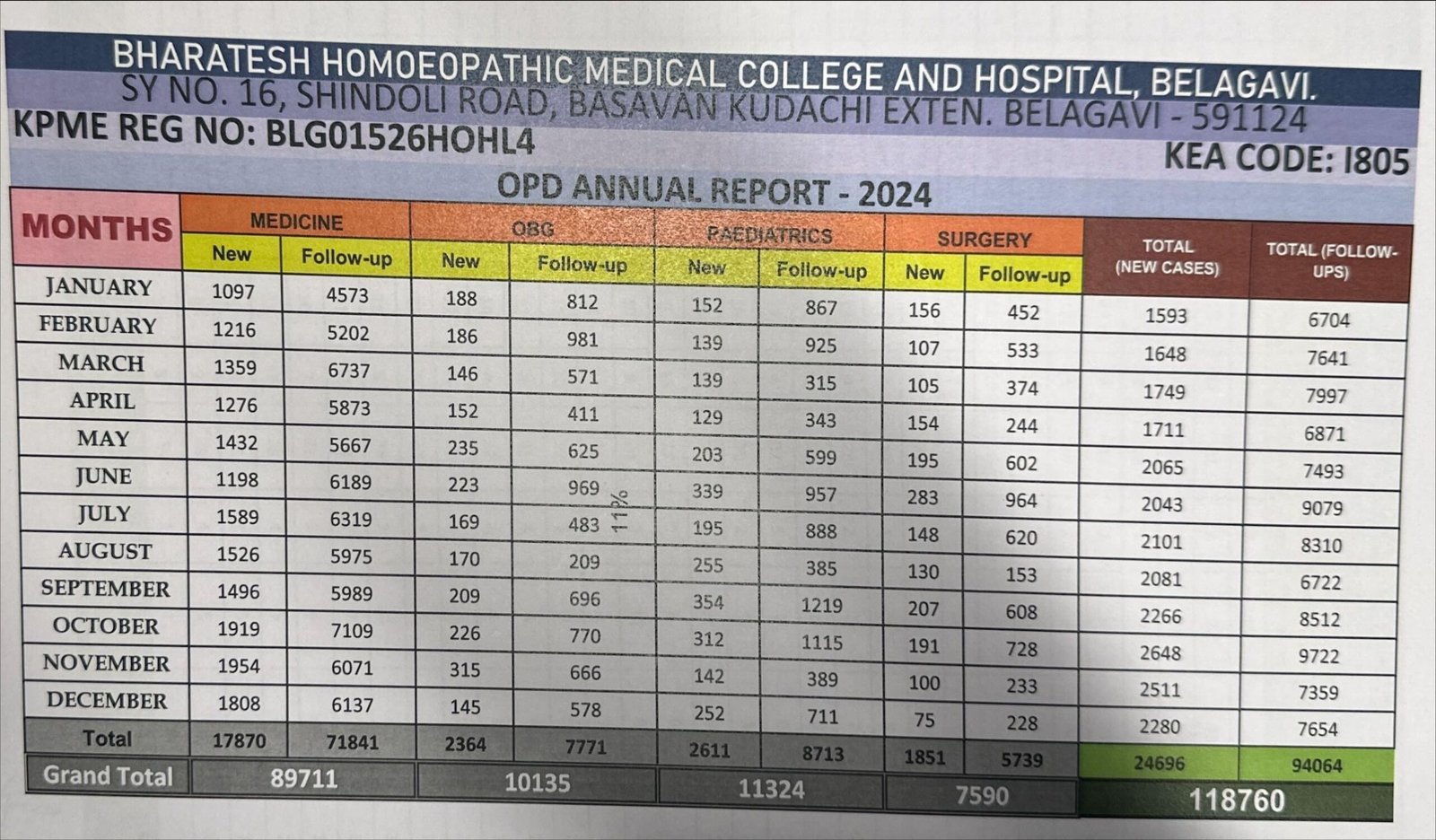 BHARATESH HOMOEOPATHIC MEDICAL COLLEGE AND HOSPITAL, BELAGAVI.
SY NO. 16, SHINDOLI ROAD, BASAVAN KUDACHI EXTEN. BELAGAVI - 591124
KPME REG NO: BLG01526HOHL4
KEA CODE: I805
OPD ANNUAL REPORT - 2024

| MONTHS | MEDICINE New | MEDICINE Follow-up | OBG New | OBG Follow-up | PAEDIATRICS New | PAEDIATRICS Follow-up | SURGERY New | SURGERY Follow-up | TOTAL (NEW CASES) | TOTAL (FOLLOW-UPS) |
|---|---|---|---|---|---|---|---|---|---|---|
| JANUARY | 1097 | 4573 | 188 | 812 | 152 | 867 | 156 | 452 | 1593 | 6704 |
| FEBRUARY | 1216 | 5202 | 186 | 981 | 139 | 925 | 107 | 533 | 1648 | 7641 |
| MARCH | 1359 | 6737 | 146 | 571 | 139 | 315 | 105 | 374 | 1749 | 7997 |
| APRIL | 1276 | 5873 | 152 | 411 | 129 | 343 | 154 | 244 | 1711 | 6871 |
| MAY | 1432 | 5667 | 235 | 625 | 203 | 599 | 195 | 602 | 2065 | 7493 |
| JUNE | 1198 | 6189 | 223 | 969 | 339 | 957 | 283 | 964 | 2043 | 9079 |
| JULY | 1589 | 6319 | 169 | 483 | 195 | 888 | 148 | 620 | 2101 | 8310 |
| AUGUST | 1526 | 5975 | 170 | 209 | 255 | 385 | 130 | 153 | 2081 | 6722 |
| SEPTEMBER | 1496 | 5989 | 209 | 696 | 354 | 1219 | 207 | 608 | 2266 | 8512 |
| OCTOBER | 1919 | 7109 | 226 | 770 | 312 | 1115 | 191 | 728 | 2648 | 9722 |
| NOVEMBER | 1954 | 6071 | 315 | 666 | 142 | 389 | 100 | 233 | 2511 | 7359 |
| DECEMBER | 1808 | 6137 | 145 | 578 | 252 | 711 | 75 | 228 | 2280 | 7654 |
| Total | 17870 | 71841 | 2364 | 7771 | 2611 | 8713 | 1851 | 5739 | 24696 | 94064 |
| Grand Total | 89711 | | 10135 | | 11324 | | 7590 | | 118760 | |

11%